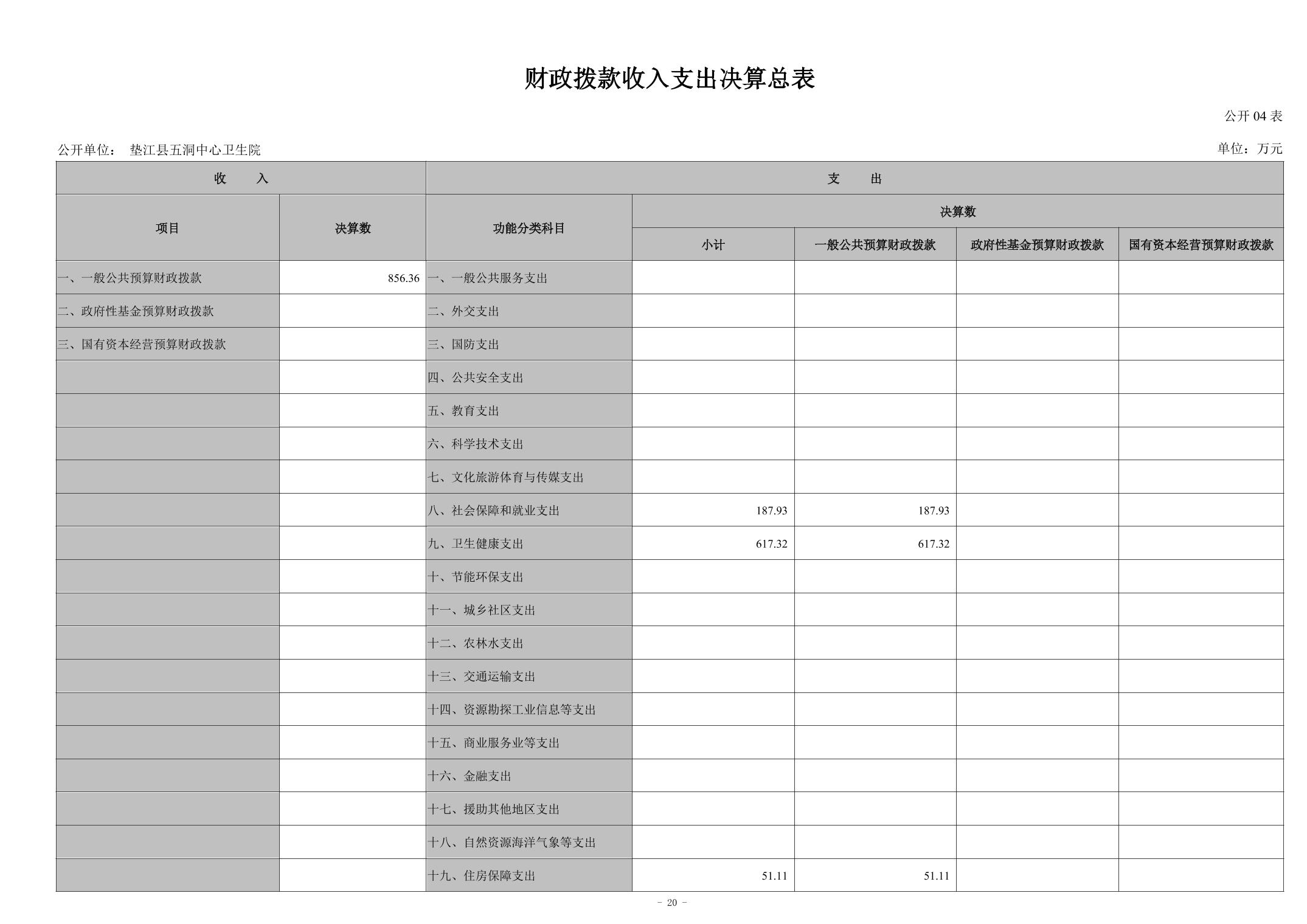 财政拨款收入支出决算总表

公开04表

公开单位： 垫江县五洞中心卫生院

单位：万元

| 收 入 | | 支 出 | | | | |
|---|---|---|---|---|---|---|
| 项目 | 决算数 | 功能分类科目 | 决算数 | | | |
| | | | 小计 | 一般公共预算财政拨款 | 政府性基金预算财政拨款 | 国有资本经营预算财政拨款 |
| 一、一般公共预算财政拨款 | 856.36 | 一、一般公共服务支出 | | | | |
| 二、政府性基金预算财政拨款 | | 二、外交支出 | | | | |
| 三、国有资本经营预算财政拨款 | | 三、国防支出 | | | | |
| | | 四、公共安全支出 | | | | |
| | | 五、教育支出 | | | | |
| | | 六、科学技术支出 | | | | |
| | | 七、文化旅游体育与传媒支出 | | | | |
| | | 八、社会保障和就业支出 | 187.93 | 187.93 | | |
| | | 九、卫生健康支出 | 617.32 | 617.32 | | |
| | | 十、节能环保支出 | | | | |
| | | 十一、城乡社区支出 | | | | |
| | | 十二、农林水支出 | | | | |
| | | 十三、交通运输支出 | | | | |
| | | 十四、资源勘探工业信息等支出 | | | | |
| | | 十五、商业服务业等支出 | | | | |
| | | 十六、金融支出 | | | | |
| | | 十七、援助其他地区支出 | | | | |
| | | 十八、自然资源海洋气象等支出 | | | | |
| | | 十九、住房保障支出 | 51.11 | 51.11 | | |

- 20 -